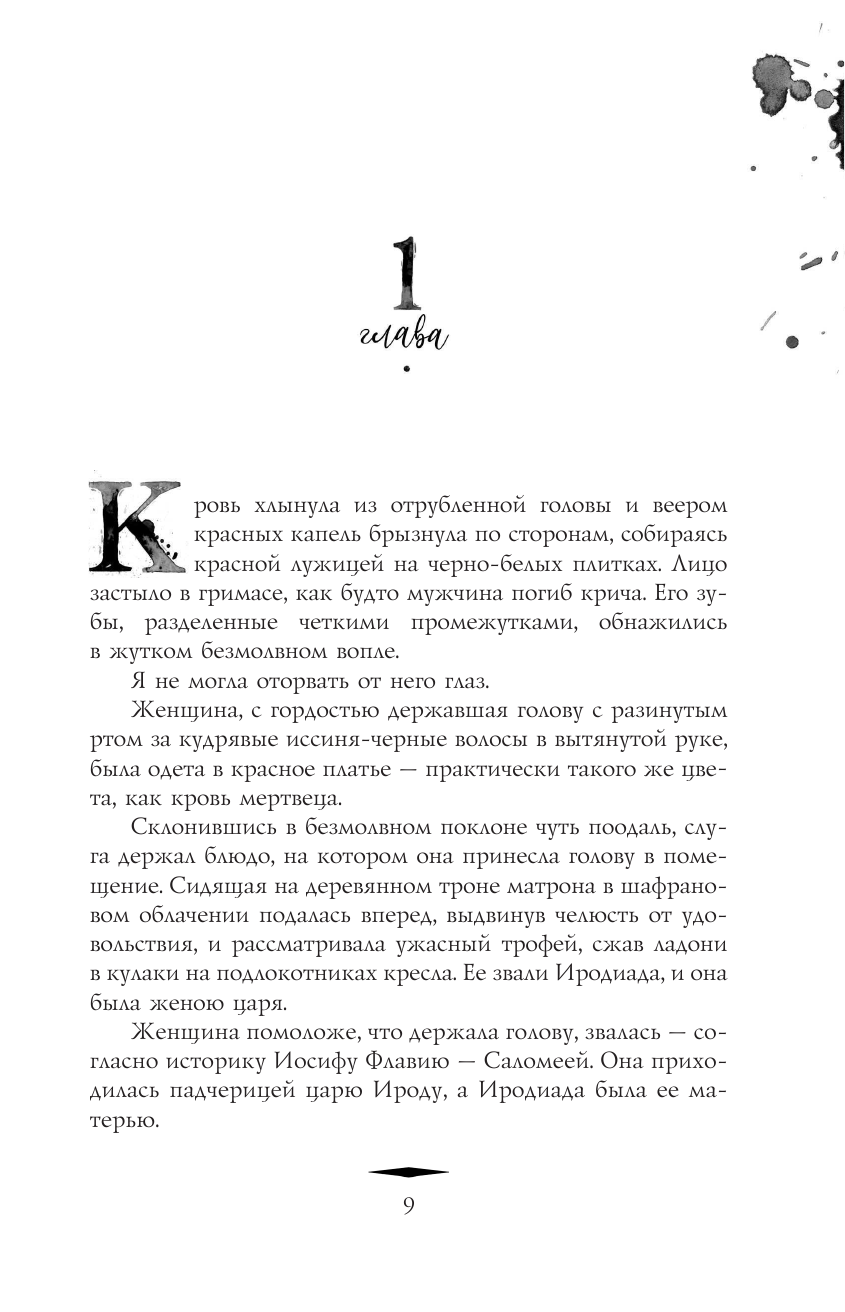 1
глава

Кровь хлынула из отрубленной головы и веером красных капель брызнула по сторонам, собираясь красной лужицей на черно-белых плитках. Лицо застыло в гримасе, как будто мужчина погиб крича. Его зубы, разделенные четкими промежутками, обнажились в жутком безмолвном вопле.

Я не могла оторвать от него глаз.

Женщина, с гордостью державшая голову с разинутым ртом за кудрявые иссиня-черные волосы в вытянутой руке, была одета в красное платье — практически такого же цвета, как кровь мертвеца.

Склонившись в безмолвном поклоне чуть поодаль, слуга держал блюдо, на котором она принесла голову в помещение. Сидящая на деревянном троне матрона в шафрановом облачении подалась вперед, выдвинув челюсть от удовольствия, и рассматривала ужасный трофей, сжав ладони в кулаки на подлокотниках кресла. Ее звали Иродиада, и она была женою царя.

Женщина помоложе, что держала голову, звалась — согласно историку Иосифу Флавию — Саломеей. Она приходилась падчерицей царю Ироду, а Иродиада была ее матерью.

9